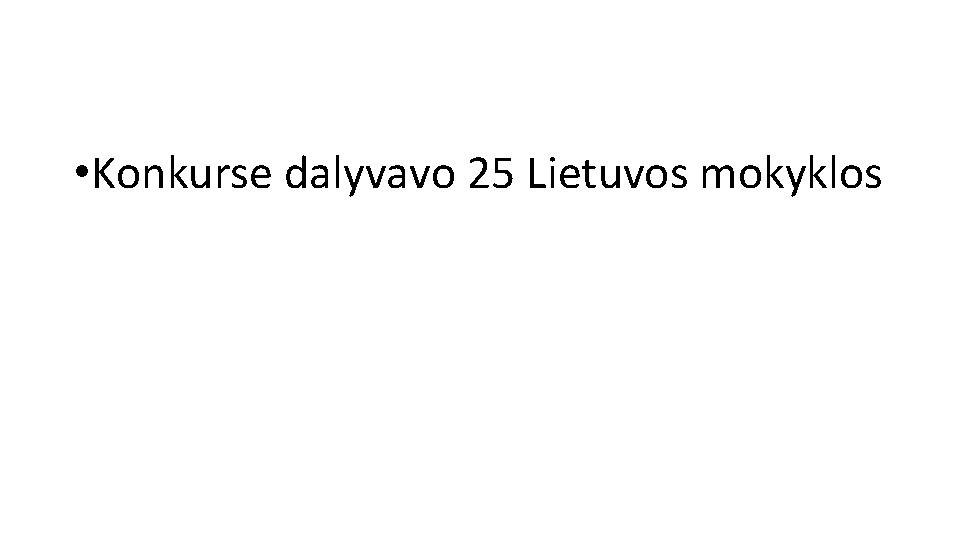 •Konkurse dalyvavo 25 Lietuvos mokyklos